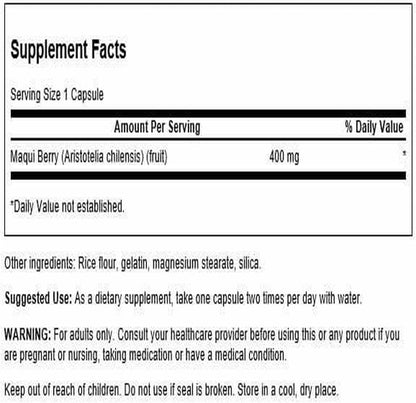 Supplement Facts

Serving Size 1 Capsule

| Amount Per Serving | | % Daily Value |
|---|---|---|
| Maqui Berry (Aristotelia chilensis) (fruit) | 400 mg | * |

*Daily Value not established.

Other ingredients: Rice flour, gelatin, magnesium stearate, silica.

Suggested Use: As a dietary supplement, take one capsule two times per day with water.

WARNING: For adults only. Consult your healthcare provider before using this or any product if you are pregnant or nursing, taking medication or have a medical condition.

Keep out of reach of children. Do not use if seal is broken. Store in a cool, dry place.